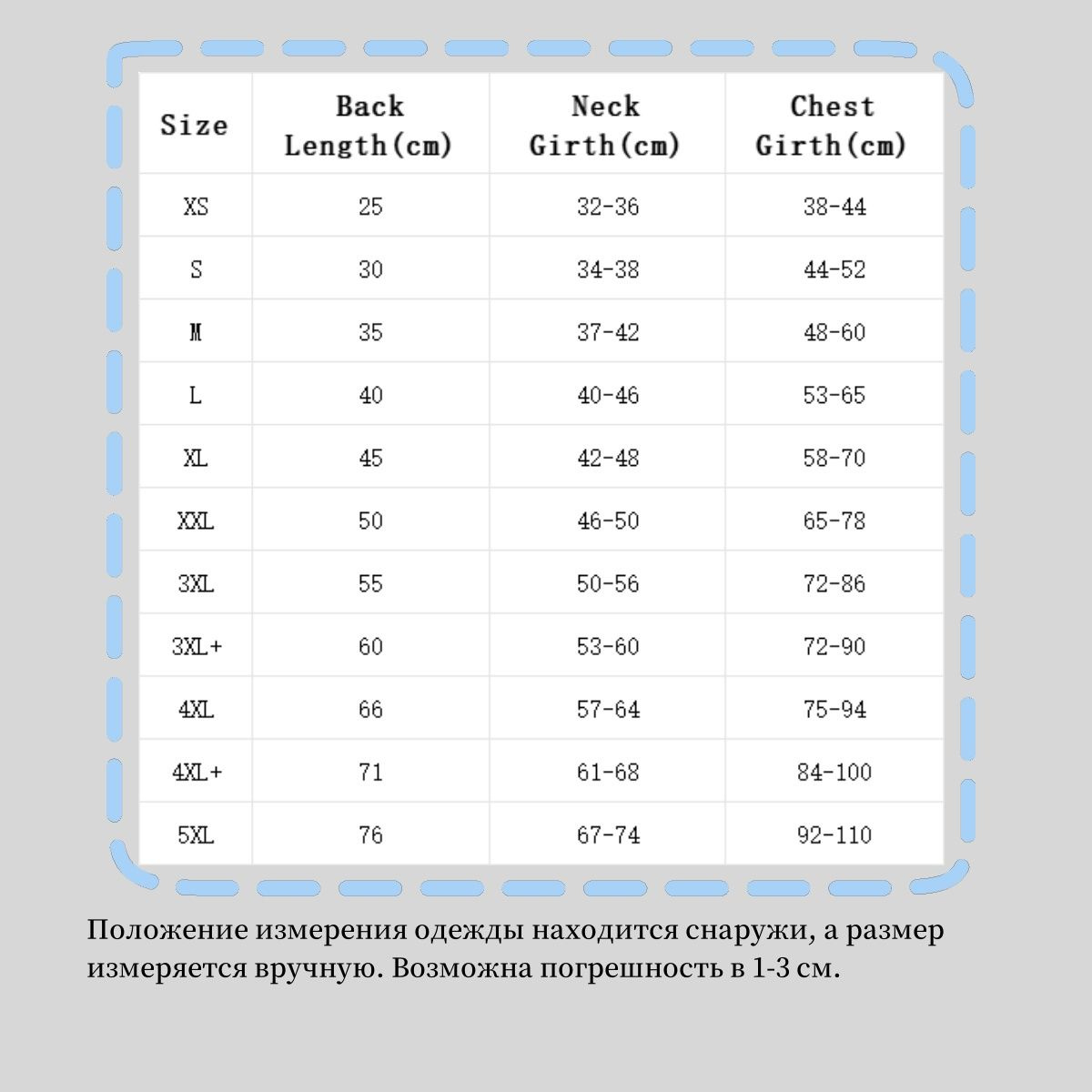 | Size | Back Length(cm) | Neck Girth(cm) | Chest Girth(cm) |
|---|---|---|---|
| XS | 25 | 32-36 | 38-44 |
| S | 30 | 34-38 | 44-52 |
| M | 35 | 37-42 | 48-60 |
| L | 40 | 40-46 | 53-65 |
| XL | 45 | 42-48 | 58-70 |
| XXL | 50 | 46-50 | 65-78 |
| 3XL | 55 | 50-56 | 72-86 |
| 3XL+ | 60 | 53-60 | 72-90 |
| 4XL | 66 | 57-64 | 75-94 |
| 4XL+ | 71 | 61-68 | 84-100 |
| 5XL | 76 | 67-74 | 92-110 |

Положение измерения одежды находится снаружи, а размер измеряется вручную. Возможна погрешность в 1-3 см.